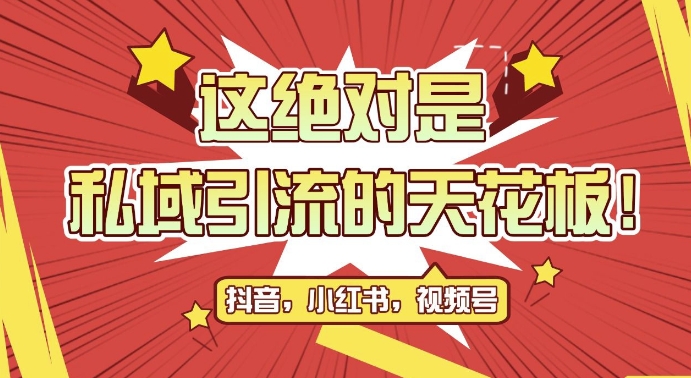 这绝对是
私域引流的天花板！

抖音，小红书，视频号